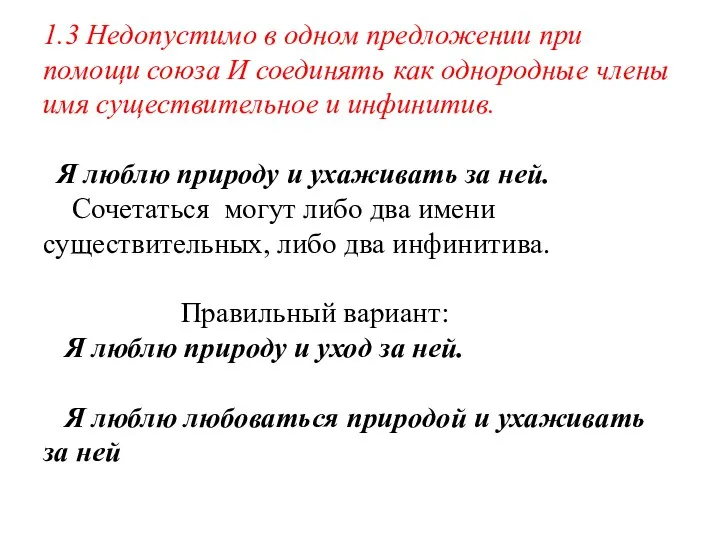 1.3 Недопустимо в одном предложении при помощи союза И соединять как однородные члены имя существительное и инфинитив.

Я люблю природу и ухаживать за ней.

Сочетаться могут либо два имени существительных, либо два инфинитива.

Правильный вариант:

Я люблю природу и уход за ней.

Я люблю любоваться природой и ухаживать за ней